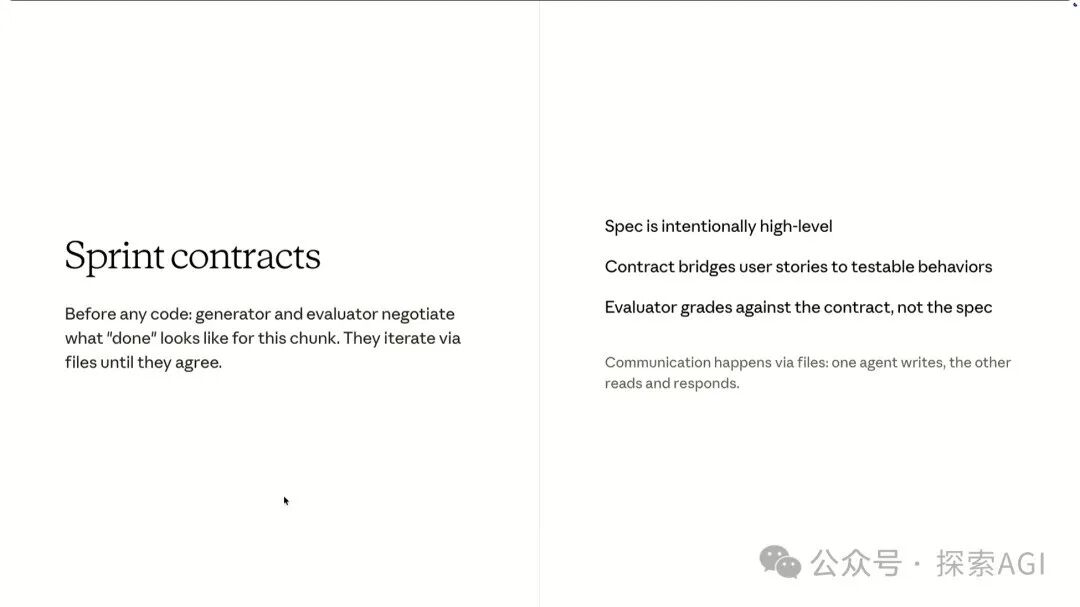 Sprint contracts

Before any code: generator and evaluator negotiate what "done" looks like for this chunk. They iterate via files until they agree.

Spec is intentionally high-level

Contract bridges user stories to testable behaviors

Evaluator grades against the contract, not the spec

Communication happens via files: one agent writes, the other reads and responds.

公众号 · 探索AGI